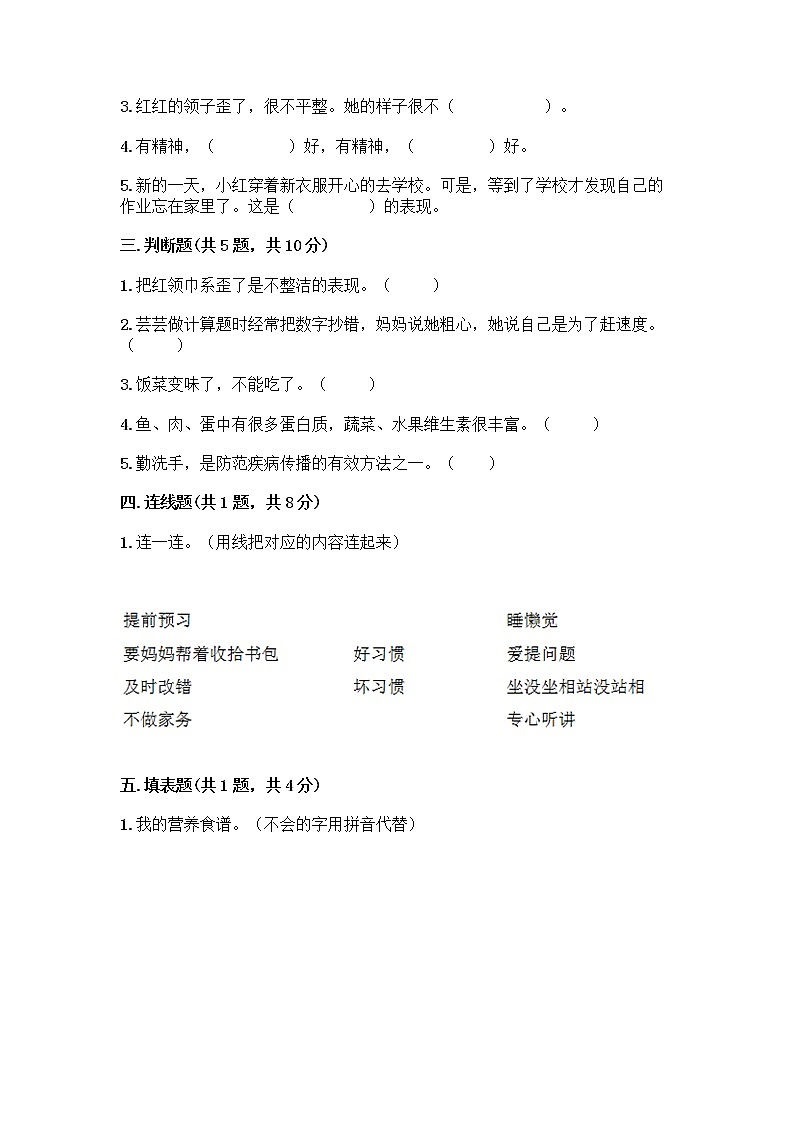 3.红红的领子歪了，很不平整。她的样子很不（　　　　　）。

4.有精神，（　　　　）好，有精神，（　　　　）好。

5.新的一天，小红穿着新衣服开心的去学校。可是，等到了学校才发现自己的作业忘在家里了。这是（　　　　）的表现。

三.判断题(共5题，共10分)

1.把红领巾系歪了是不整洁的表现。（　　）

2.芸芸做计算题时经常把数字抄错，妈妈说她粗心，她说自己是为了赶速度。（　　）

3.饭菜变味了，不能吃了。（　　）

4.鱼、肉、蛋中有很多蛋白质，蔬菜、水果维生素很丰富。（　　）

5.勤洗手，是防范疾病传播的有效方法之一。（　　）

四.连线题(共1题，共8分)

1.连一连。（用线把对应的内容连起来）

提前预习

要妈妈帮着收拾书包

及时改错

不做家务

好习惯

坏习惯

睡懒觉

爱提问题

坐没坐相站没站相

专心听讲

五.填表题(共1题，共4分)

1.我的营养食谱。（不会的字用拼音代替）